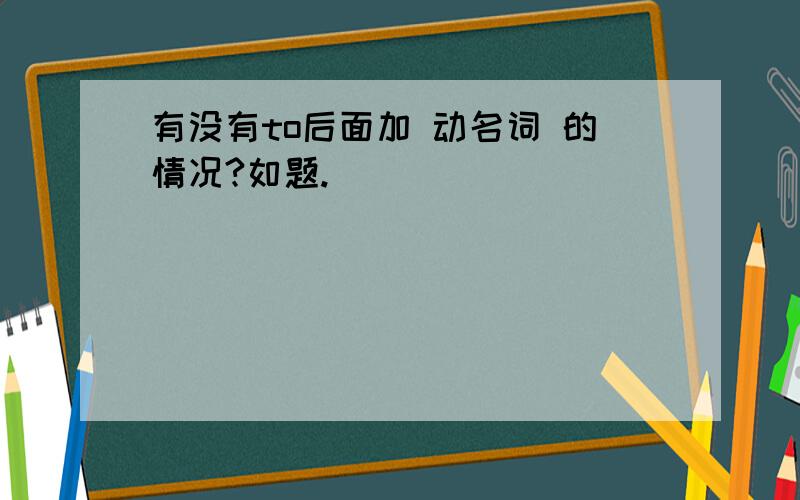 有没有to后面加 动名词 的情况?如题.